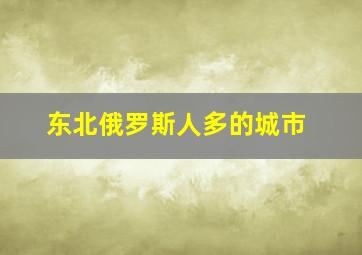 东北俄罗斯人多的城市